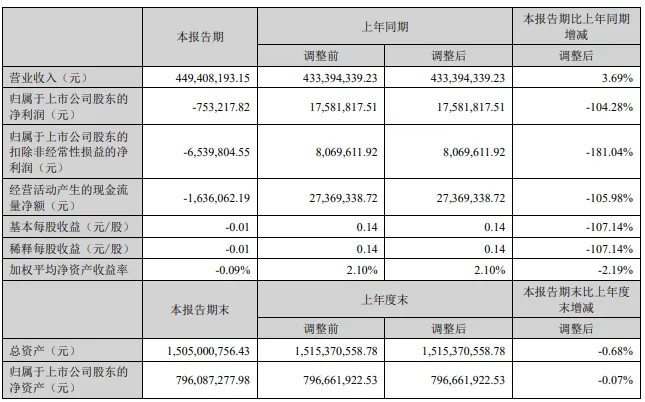 |  | 本报告期 | 上年同期 |  | 本报告期比上年同期增减 |
|---|---|---|---|---|
|  |  | 调整前 | 调整后 | 调整后 |
| 营业收入（元） | 449,408,193.15 | 433,394,339.23 | 433,394,339.23 | 3.69% |
| 归属于上市公司股东的净利润（元） | -753,217.82 | 17,581,817.51 | 17,581,817.51 | -104.28% |
| 归属于上市公司股东的扣除非经常性损益的净利润（元） | -6,539,804.55 | 8,069,611.92 | 8,069,611.92 | -181.04% |
| 经营活动产生的现金流量净额（元） | -1,636,062.19 | 27,369,338.72 | 27,369,338.72 | -105.98% |
| 基本每股收益（元/股） | -0.01 | 0.14 | 0.14 | -107.14% |
| 稀释每股收益（元/股） | -0.01 | 0.14 | 0.14 | -107.14% |
| 加权平均净资产收益率 | -0.09% | 2.10% | 2.10% | -2.19% |
|  | 本报告期末 | 上年度末 |  | 本报告期末比上年度末增减 |
|  |  | 调整前 | 调整后 | 调整后 |
| 总资产（元） | 1,505,000,756.43 | 1,515,370,558.78 | 1,515,370,558.78 | -0.68% |
| 归属于上市公司股东的净资产（元） | 796,087,277.98 | 796,661,922.53 | 796,661,922.53 | -0.07% |